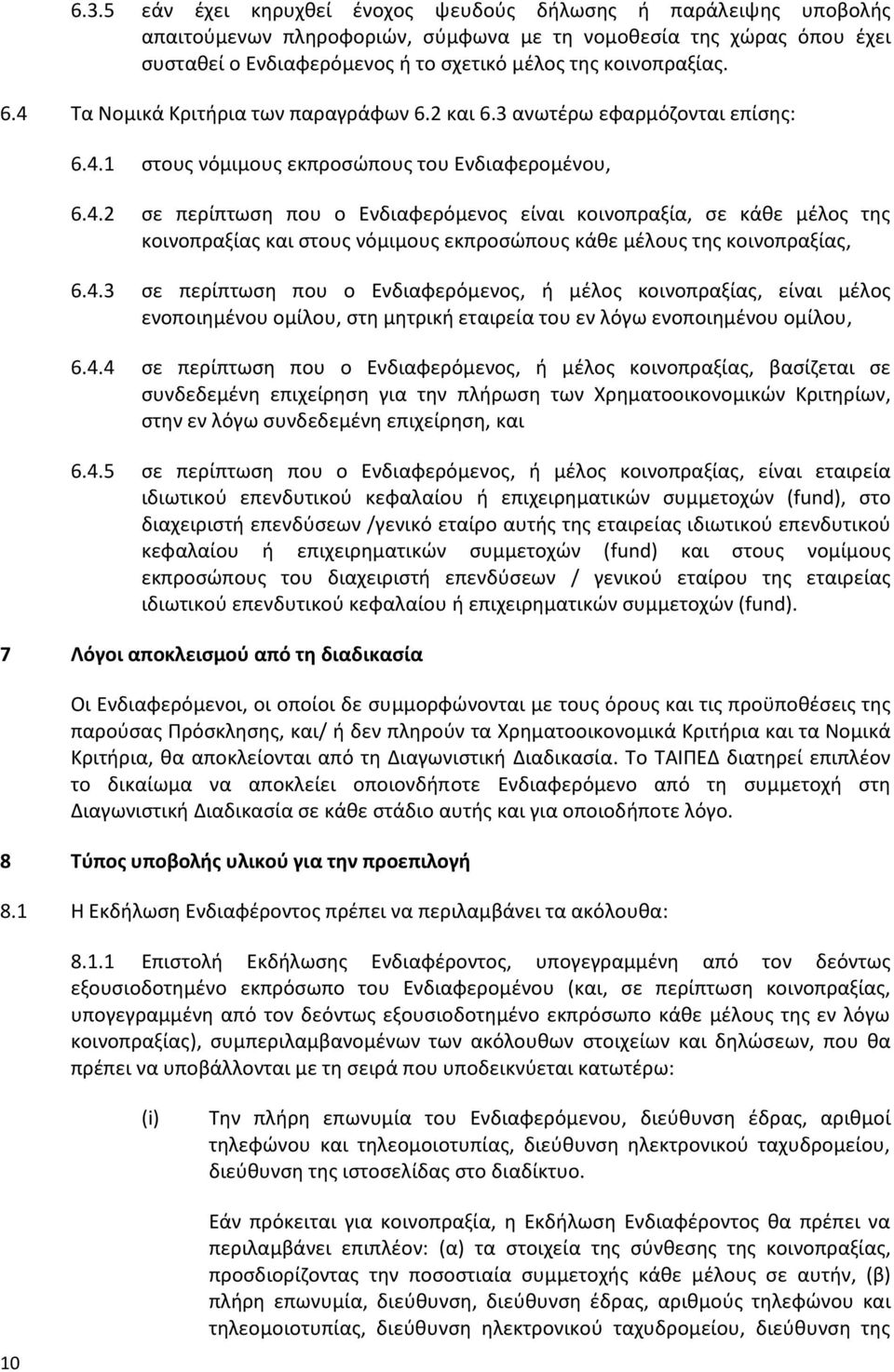 6.3.5 εάν έχει κηρυχθεί ένοχος ψευδούς δήλωσης ή παράλειψης υποβολής απαιτούμενων πληροφοριών, σύμφωνα με τη νομοθεσία της χώρας όπου έχει συσταθεί ο Ενδιαφερόμενος ή το σχετικό μέλος της κοινοπραξίας.

6.4 Τα Νομικά Κριτήρια των παραγράφων 6.2 και 6.3 ανωτέρω εφαρμόζονται επίσης:

6.4.1 στους νόμιμους εκπροσώπους του Ενδιαφερομένου,

6.4.2 σε περίπτωση που ο Ενδιαφερόμενος είναι κοινοπραξία, σε κάθε μέλος της κοινοπραξίας και στους νόμιμους εκπροσώπους κάθε μέλους της κοινοπραξίας,

6.4.3 σε περίπτωση που ο Ενδιαφερόμενος, ή μέλος κοινοπραξίας, είναι μέλος ενοποιημένου ομίλου, στη μητρική εταιρεία του εν λόγω ενοποιημένου ομίλου,

6.4.4 σε περίπτωση που ο Ενδιαφερόμενος, ή μέλος κοινοπραξίας, βασίζεται σε συνδεδεμένη επιχείρηση για την πλήρωση των Χρηματοοικονομικών Κριτηρίων, στην εν λόγω συνδεδεμένη επιχείρηση, και

6.4.5 σε περίπτωση που ο Ενδιαφερόμενος, ή μέλος κοινοπραξίας, είναι εταιρεία ιδιωτικού επενδυτικού κεφαλαίου ή επιχειρηματικών συμμετοχών (fund), στο διαχειριστή επενδύσεων /γενικό εταίρο αυτής της εταιρείας ιδιωτικού επενδυτικού κεφαλαίου ή επιχειρηματικών συμμετοχών (fund) και στους νομίμους εκπροσώπους του διαχειριστή επενδύσεων / γενικού εταίρου της εταιρείας ιδιωτικού επενδυτικού κεφαλαίου ή επιχειρηματικών συμμετοχών (fund).

7 Λόγοι αποκλεισμού από τη διαδικασία

Οι Ενδιαφερόμενοι, οι οποίοι δε συμμορφώνονται με τους όρους και τις προϋποθέσεις της παρούσας Πρόσκλησης, και/ ή δεν πληρούν τα Χρηματοοικονομικά Κριτήρια και τα Νομικά Κριτήρια, θα αποκλείονται από τη Διαγωνιστική Διαδικασία. Το ΤΑΙΠΕΔ διατηρεί επιπλέον το δικαίωμα να αποκλείει οποιονδήποτε Ενδιαφερόμενο από τη συμμετοχή στη Διαγωνιστική Διαδικασία σε κάθε στάδιο αυτής και για οποιοδήποτε λόγο.

8 Τύπος υποβολής υλικού για την προεπιλογή

8.1 Η Εκδήλωση Ενδιαφέροντος πρέπει να περιλαμβάνει τα ακόλουθα:

8.1.1 Επιστολή Εκδήλωσης Ενδιαφέροντος, υπογεγραμμένη από τον δεόντως εξουσιοδοτημένο εκπρόσωπο του Ενδιαφερομένου (και, σε περίπτωση κοινοπραξίας, υπογεγραμμένη από τον δεόντως εξουσιοδοτημένο εκπρόσωπο κάθε μέλους της εν λόγω κοινοπραξίας), συμπεριλαμβανομένων των ακόλουθων στοιχείων και δηλώσεων, που θα πρέπει να υποβάλλονται με τη σειρά που υποδεικνύεται κατωτέρω:

(i) Την πλήρη επωνυμία του Ενδιαφερόμενου, διεύθυνση έδρας, αριθμοί τηλεφώνου και τηλεομοιοτυπίας, διεύθυνση ηλεκτρονικού ταχυδρομείου, διεύθυνση της ιστοσελίδας στο διαδίκτυο.

Εάν πρόκειται για κοινοπραξία, η Εκδήλωση Ενδιαφέροντος θα πρέπει να περιλαμβάνει επιπλέον: (α) τα στοιχεία της σύνθεσης της κοινοπραξίας, προσδιορίζοντας την ποσοστιαία συμμετοχή κάθε μέλους σε αυτήν, (β) πλήρη επωνυμία, διεύθυνση, διεύθυνση έδρας, αριθμούς τηλεφώνου και τηλεομοιοτυπίας, διεύθυνση ηλεκτρονικού ταχυδρομείου, διεύθυνση της

10